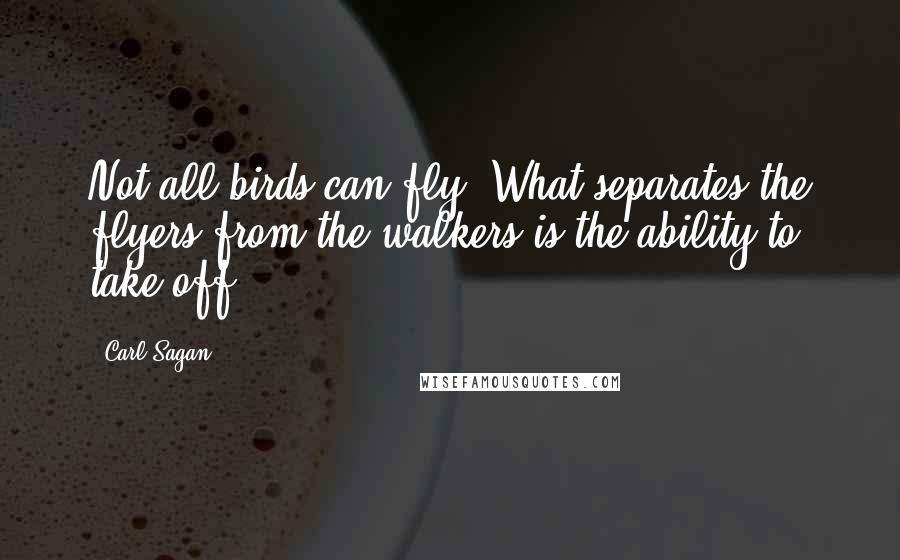 Not all birds can fly. What separates the flyers from the walkers is the ability to take off.

Carl Sagan

WISEFAMOUSQUOTES.COM